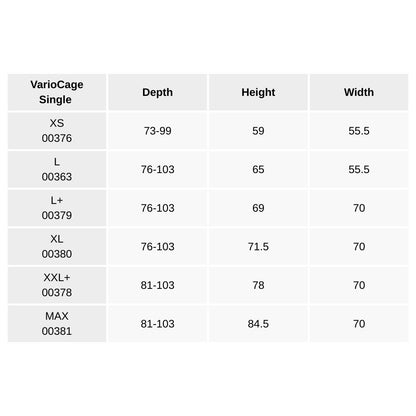 | VarioCage Single | Depth | Height | Width |
|---|---|---|---|
| XS 00376 | 73-99 | 59 | 55.5 |
| L 00363 | 76-103 | 65 | 55.5 |
| L+ 00379 | 76-103 | 69 | 70 |
| XL 00380 | 76-103 | 71.5 | 70 |
| XXL+ 00378 | 81-103 | 78 | 70 |
| MAX 00381 | 81-103 | 84.5 | 70 |